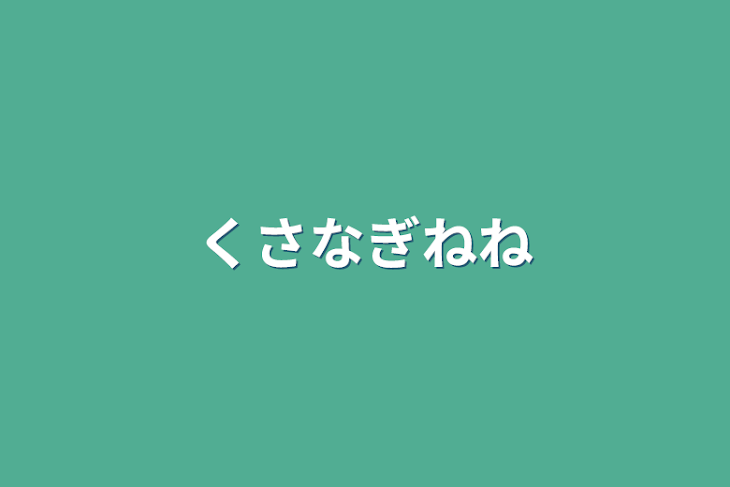 くさなぎねね